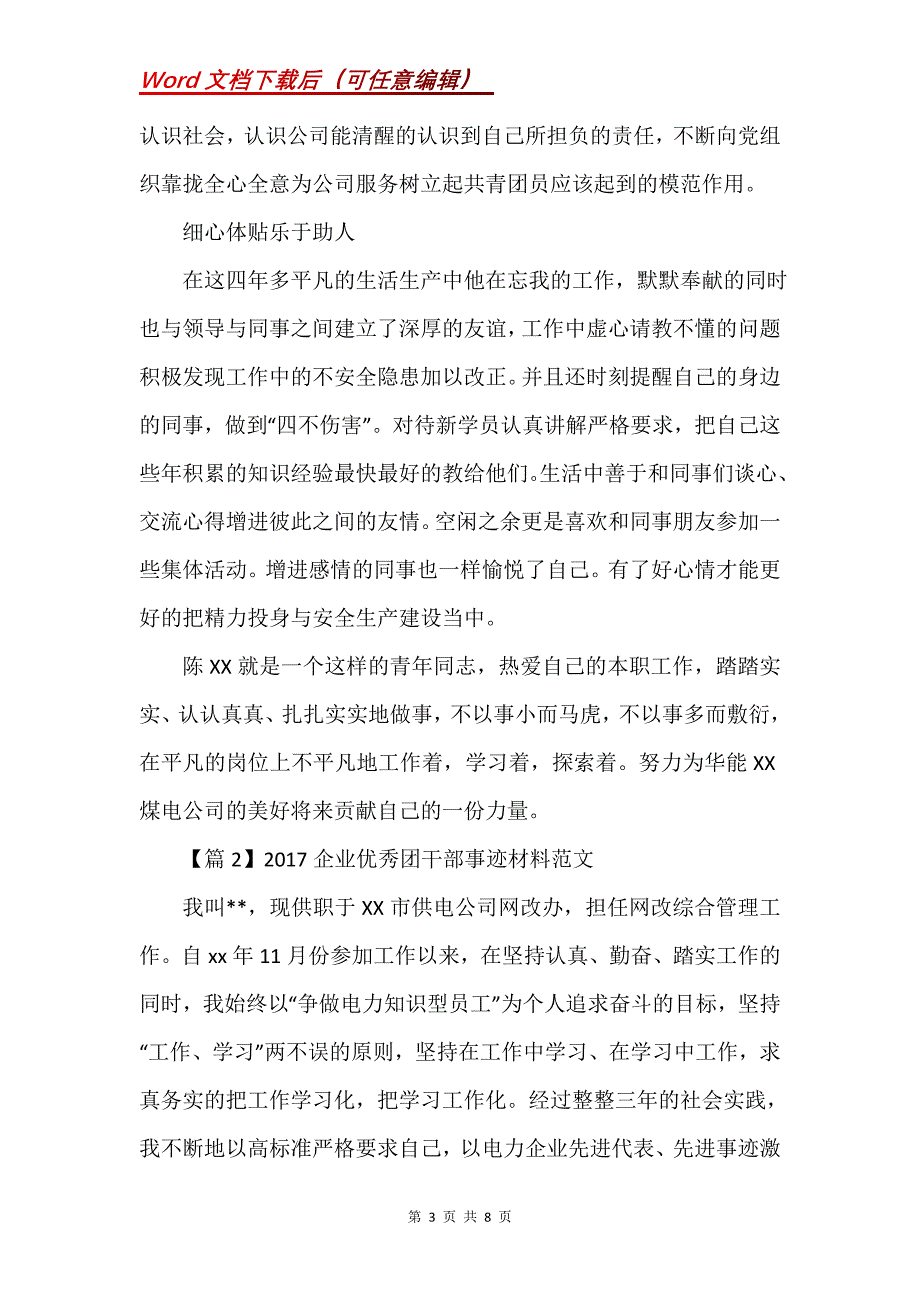 Word 文档下载后（可任意编辑）

认识社会，认识公司能清醒的认识到自己所担负的责任，不断向党组织靠拢全心全意为公司服务树立起共青团员应该起到的模范作用。

细心体贴乐于助人

在这四年多平凡的生活生产中他在忘我的工作，默默奉献的同时也与领导与同事之间建立了深厚的友谊，工作中虚心请教不懂的问题积极发现工作中的不安全隐患加以改正。并且还时刻提醒自己的身边的同事，做到“四不伤害”。对待新学员认真讲解严格要求，把自己这些年积累的知识经验最快最好的教给他们。生活中善于和同事们谈心、交流心得增进彼此之间的友情。空闲之余更是喜欢和同事朋友参加一些集体活动。增进感情的同事也一样愉悦了自己。有了好心情才能更好的把精力投身与安全生产建设当中。

陈 XX 就是一个这样的青年同志，热爱自己的本职工作，踏踏实实、认认真真、扎扎实实地做事，不以事小而马虎，不以事多而敷衍，在平凡的岗位上不平凡地工作着，学习着，探索着。努力为华能 XX 煤电公司的美好将来贡献自己的一份力量。

【篇 2】2017 企业优秀团干部事迹材料范文

我叫**，现供职于 XX 市供电公司网改办，担任网改综合管理工作。自 xx 年 11 月份参加工作以来，在坚持认真、勤奋、踏实工作的同时，我始终以“争做电力知识型员工”为个人追求奋斗的目标，坚持“工作、学习”两不误的原则，坚持在工作中学习、在学习中工作，求真务实的把工作学习化，把学习工作化。经过整整三年的社会实践，我不断地以高标准严格要求自己，以电力企业先进代表、先进事迹激

第 3 页 共 8 页